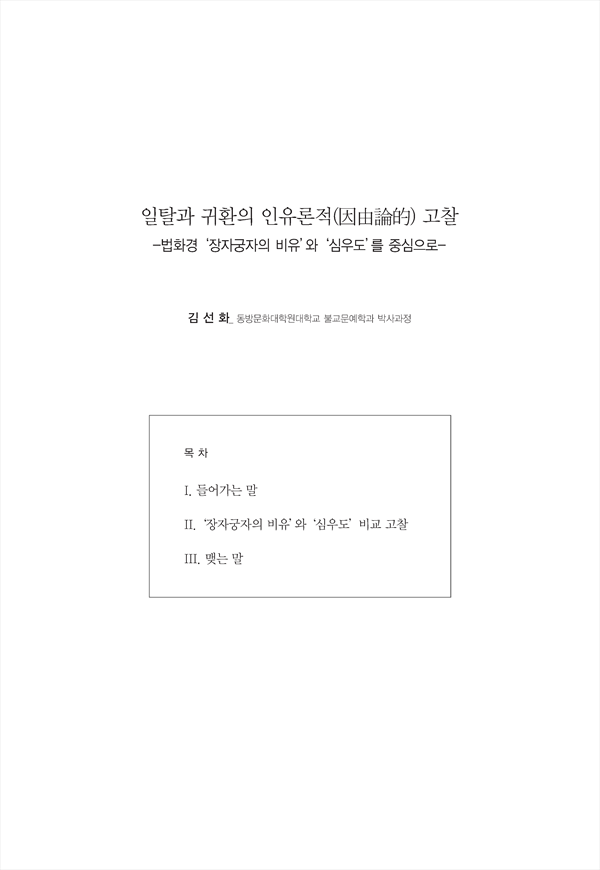 일탈과 귀환의 인유론적(因由論的) 고찰
-법화경 '장자궁자의 비유'와 '심우도'를 중심으로-

김 선 화_ 동방문화대학원대학교 불교문예학과 박사과정

목 차

I. 들어가는 말

II. '장자궁자의 비유'와 '심우도' 비교 고찰

III. 맺는 말